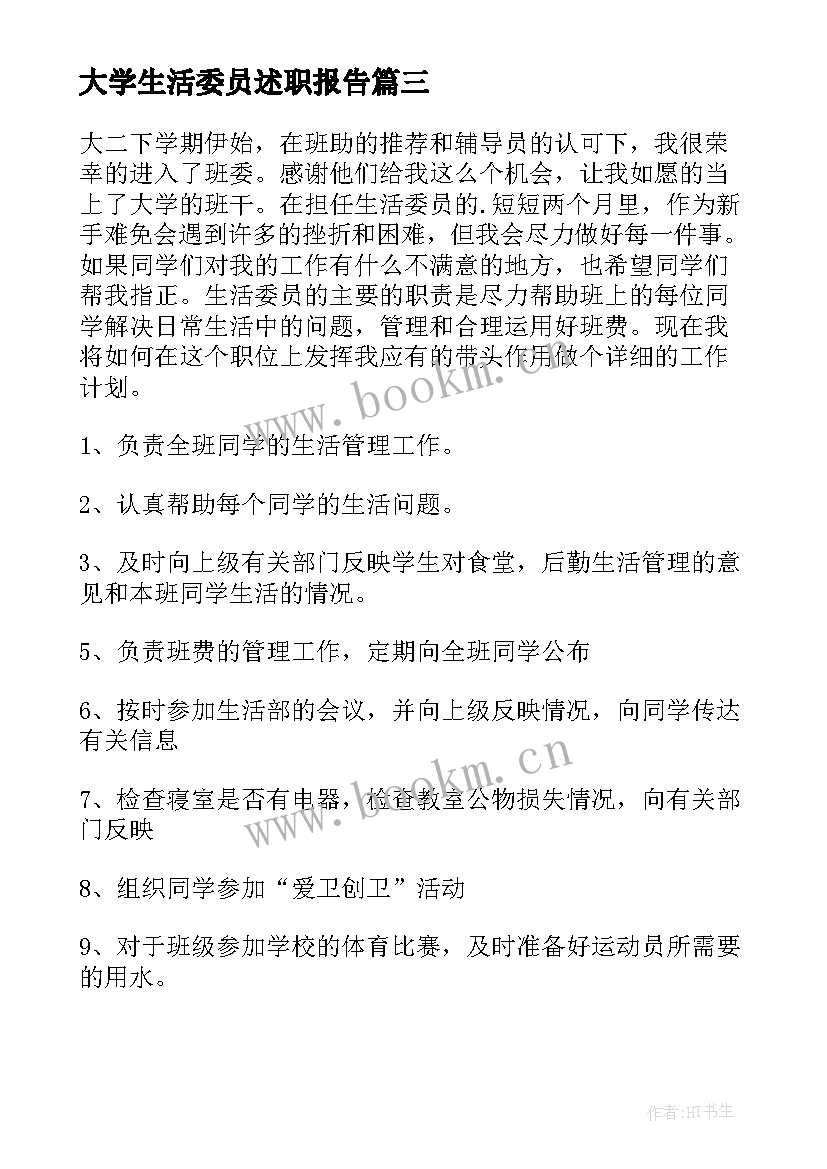 大学生活委员述职报告篇三

大二下学期伊始，在班助的推荐和辅导员的认可下，我很荣幸的进入了班委。感谢他们给我这么个机会，让我如愿的当上了大学的班干。在担任生活委员的.短短两个月里，作为新手难免会遇到许多的挫折和困难，但我会尽力做好每一件事。如果同学们对我的工作有什么不满意的地方，也希望同学们帮我指正。生活委员的主要的职责是尽力帮助班上的每位同学解决日常生活中的问题，管理和合理运用好班费。现在我将如何在这个职位上发挥我应有的带头作用做个详细的工作计划。

www.bookm.cn

1、负责全班同学的生活管理工作。

2、认真帮助每个同学的生活问题。

3、及时向上级有关部门反映学生对食堂，后勤生活管理的意见和本班同学生活的情况。

5、负责班费的管理工作，定期向全班同学公布

6、按时参加生活部的会议，并向上级反映情况，向同学传达有关信息

www.bookm.cn

7、检查寝室是否有电器，检查教室公物损失情况，向有关部门反映

8、组织同学参加“爱卫创卫”活动

9、对于班级参加学校的体育比赛，及时准备好运动员所需要的用水。

作者:HT书生